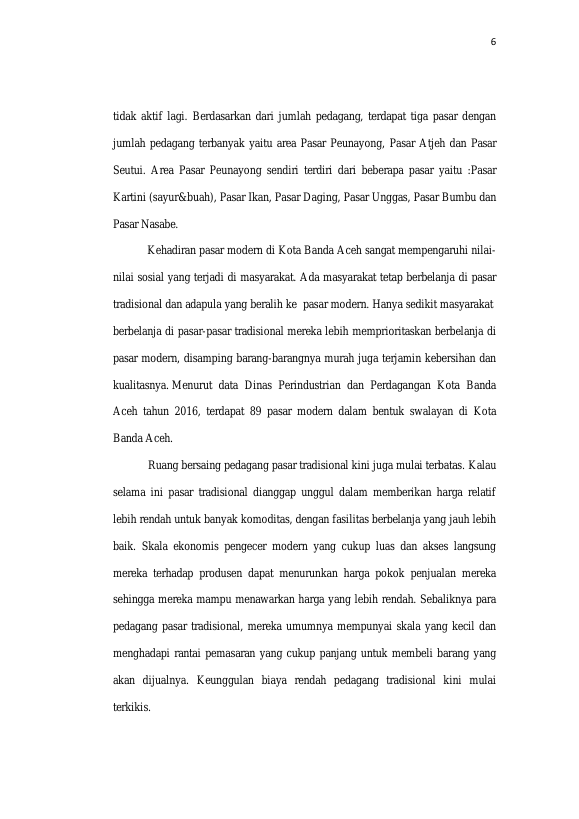 6

tidak aktif lagi. Berdasarkan dari jumlah pedagang, terdapat tiga pasar dengan jumlah pedagang terbanyak yaitu area Pasar Peunayong, Pasar Atjeh dan Pasar Seutui. Area Pasar Peunayong sendiri terdiri dari beberapa pasar yaitu :Pasar Kartini (sayur&buah), Pasar Ikan, Pasar Daging, Pasar Unggas, Pasar Bumbu dan Pasar Nasabe.

Kehadiran pasar modern di Kota Banda Aceh sangat mempengaruhi nilai-nilai sosial yang terjadi di masyarakat. Ada masyarakat tetap berbelanja di pasar tradisional dan adapula yang beralih ke pasar modern. Hanya sedikit masyarakat berbelanja di pasar-pasar tradisional mereka lebih memprioritaskan berbelanja di pasar modern, disamping barang-barangnya murah juga terjamin kebersihan dan kualitasnya. Menurut data Dinas Perindustrian dan Perdagangan Kota Banda Aceh tahun 2016, terdapat 89 pasar modern dalam bentuk swalayan di Kota Banda Aceh.

Ruang bersaing pedagang pasar tradisional kini juga mulai terbatas. Kalau selama ini pasar tradisional dianggap unggul dalam memberikan harga relatif lebih rendah untuk banyak komoditas, dengan fasilitas berbelanja yang jauh lebih baik. Skala ekonomis pengecer modern yang cukup luas dan akses langsung mereka terhadap produsen dapat menurunkan harga pokok penjualan mereka sehingga mereka mampu menawarkan harga yang lebih rendah. Sebaliknya para pedagang pasar tradisional, mereka umumnya mempunyai skala yang kecil dan menghadapi rantai pemasaran yang cukup panjang untuk membeli barang yang akan dijualnya. Keunggulan biaya rendah pedagang tradisional kini mulai terkikis.